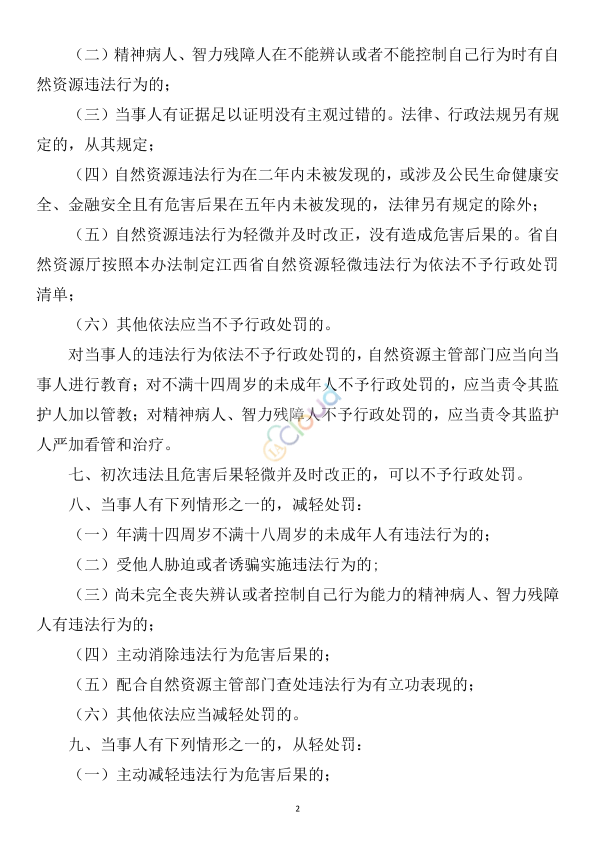 （二）精神病人、智力残障人在不能辨认或者不能控制自己行为时有自然资源违法行为的；

（三）当事人有证据足以证明没有主观过错的。法律、行政法规另有规定的，从其规定；

（四）自然资源违法行为在二年内未被发现的，或涉及公民生命健康安全、金融安全且有危害后果在五年内未被发现的，法律另有规定的除外；

（五）自然资源违法行为轻微并及时改正，没有造成危害后果的。省自然资源厅按照本办法制定江西省自然资源轻微违法行为依法不予行政处罚清单；

（六）其他依法应当不予行政处罚的。

对当事人的违法行为依法不予行政处罚的，自然资源主管部门应当向当事人进行教育；对不满十四周岁的未成年人不予行政处罚的，应当责令其监护人加以管教；对精神病人、智力残障人不予行政处罚的，应当责令其监护人严加看管和治疗。

七、初次违法且危害后果轻微并及时改正的，可以不予行政处罚。

八、当事人有下列情形之一的，减轻处罚：

（一）年满十四周岁不满十八周岁的未成年人有违法行为的；

（二）受他人胁迫或者诱骗实施违法行为的；

（三）尚未完全丧失辨认或者控制自己行为能力的精神病人、智力残障人有违法行为的；

（四）主动消除违法行为危害后果的；

（五）配合自然资源主管部门查处违法行为有立功表现的；

（六）其他依法应当减轻处罚的。

九、当事人有下列情形之一的，从轻处罚：

（一）主动减轻违法行为危害后果的；

2